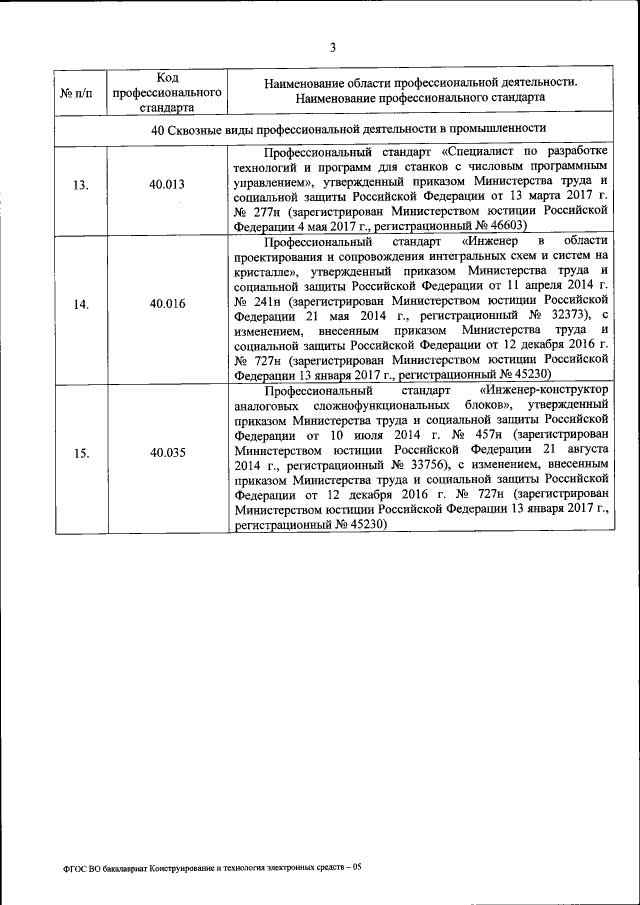 3

| № п/п | Код профессионального стандарта | Наименование области профессиональной деятельности. Наименование профессионального стандарта |
|---|---|---|
| 40 Сквозные виды профессиональной деятельности в промышленности | | |
| 13. | 40.013 | Профессиональный стандарт «Специалист по разработке технологий и программ для станков с числовым программным управлением», утвержденный приказом Министерства труда и социальной защиты Российской Федерации от 13 марта 2017 г. № 277н (зарегистрирован Министерством юстиции Российской Федерации 4 мая 2017 г., регистрационный № 46603) |
| 14. | 40.016 | Профессиональный стандарт «Инженер в области проектирования и сопровождения интегральных схем и систем на кристалле», утвержденный приказом Министерства труда и социальной защиты Российской Федерации от 11 апреля 2014 г. № 241н (зарегистрирован Министерством юстиции Российской Федерации 21 мая 2014 г., регистрационный № 32373), с изменением, внесенным приказом Министерства труда и социальной защиты Российской Федерации от 12 декабря 2016 г. № 727н (зарегистрирован Министерством юстиции Российской Федерации 13 января 2017 г., регистрационный № 45230) |
| 15. | 40.035 | Профессиональный стандарт «Инженер-конструктор аналоговых сложнофункциональных блоков», утвержденный приказом Министерства труда и социальной защиты Российской Федерации от 10 июля 2014 г. № 457н (зарегистрирован Министерством юстиции Российской Федерации 21 августа 2014 г., регистрационный № 33756), с изменением, внесенным приказом Министерства труда и социальной защиты Российской Федерации от 12 декабря 2016 г. № 727н (зарегистрирован Министерством юстиции Российской Федерации 13 января 2017 г., регистрационный № 45230) |

ФГОС ВО бакалавриат Конструирование и технология электронных средств – 05